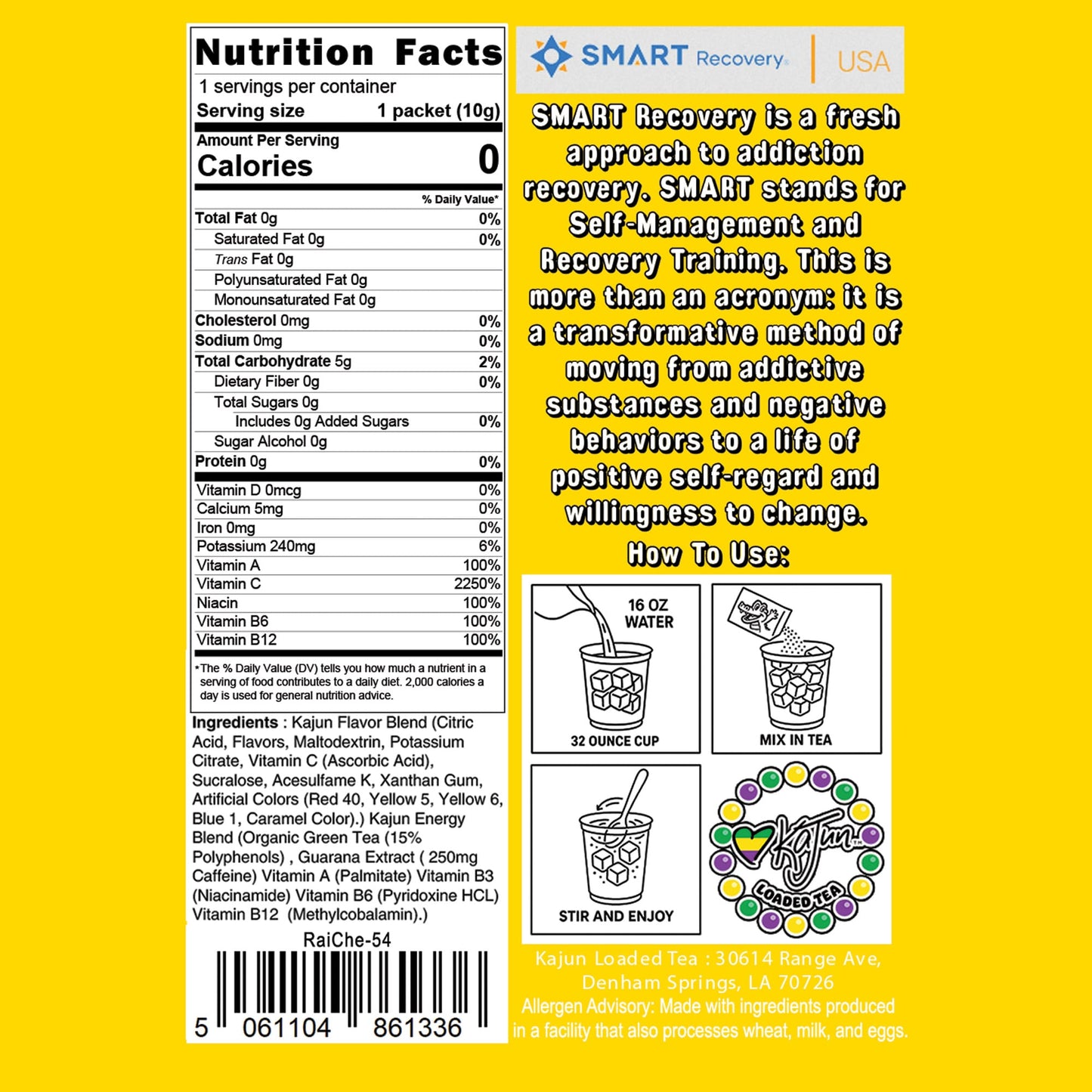 Nutrition Facts

1 servings per container

Serving size 1 packet (10g)

Amount Per Serving

Calories 0

% Daily Value*

Total Fat 0g 0%

Saturated Fat 0g 0%

Trans Fat 0g

Polyunsaturated Fat 0g

Monounsaturated Fat 0g

Cholesterol 0mg 0%

Sodium 0mg 0%

Total Carbohydrate 5g 2%

Dietary Fiber 0g 0%

Total Sugars 0g

Includes 0g Added Sugars 0%

Sugar Alcohol 0g

Protein 0g 0%

Vitamin D 0mcg 0%

Calcium 5mg 0%

Iron 0mg 0%

Potassium 240mg 6%

Vitamin A 100%

Vitamin C 2250%

Niacin 100%

Vitamin B6 100%

Vitamin B12 100%

*The % Daily Value (DV) tells you how much a nutrient in a serving of food contributes to a daily diet. 2,000 calories a day is used for general nutrition advice.

Ingredients : Kajun Flavor Blend (Citric Acid, Flavors, Maltodextrin, Potassium Citrate, Vitamin C (Ascorbic Acid), Sucralose, Acesulfame K, Xanthan Gum, Artificial Colors (Red 40, Yellow 5, Yellow 6, Blue 1, Caramel Color).) Kajun Energy Blend (Organic Green Tea (15% Polyphenols) , Guarana Extract ( 250mg Caffeine) Vitamin A (Palmitate) Vitamin B3 (Niacinamide) Vitamin B6 (Pyridoxine HCL) Vitamin B12 (Methylcobalamin).)

RaiChe-54

5 061104 861336

SMART Recovery USA

SMART Recovery is a fresh approach to addiction recovery. SMART stands for Self-Management and Recovery Training. This is more than an acronym: it is a transformative method of moving from addictive substances and negative behaviors to a life of positive self-regard and willingness to change.

How To Use:

16 OZ WATER

32 OUNCE CUP

MIX IN TEA

STIR AND ENJOY

Kajun LOADED TEA

Kajun Loaded Tea : 30614 Range Ave, Denham Springs, LA 70726

Allergen Advisory: Made with ingredients produced in a facility that also processes wheat, milk, and eggs.